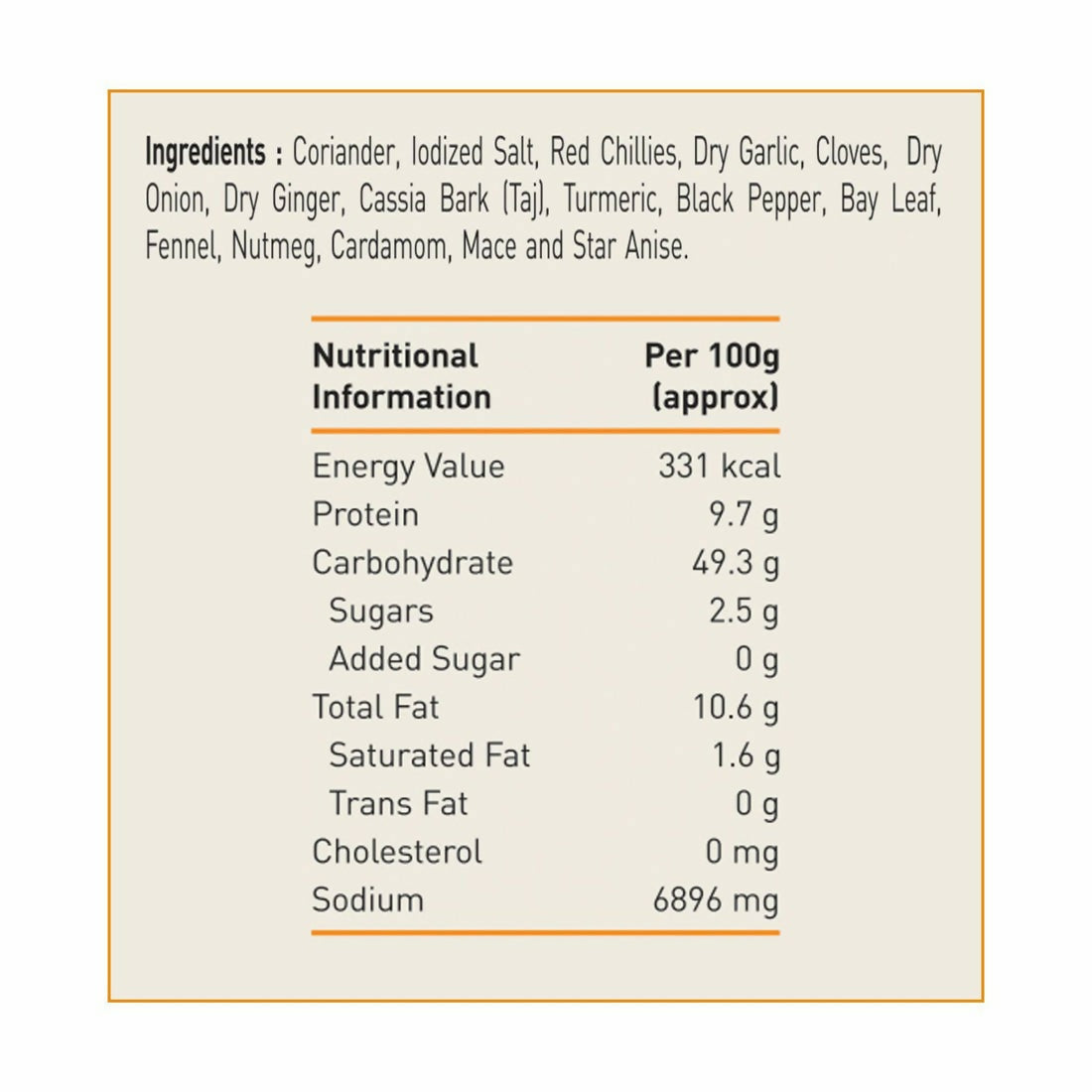 Ingredients : Coriander, Iodized Salt, Red Chillies, Dry Garlic, Cloves, Dry Onion, Dry Ginger, Cassia Bark (Taj), Turmeric, Black Pepper, Bay Leaf, Fennel, Nutmeg, Cardamom, Mace and Star Anise.

| Nutritional Information | Per 100g (approx) |
|---|---|
| Energy Value | 331 kcal |
| Protein | 9.7 g |
| Carbohydrate | 49.3 g |
| Sugars | 2.5 g |
| Added Sugar | 0 g |
| Total Fat | 10.6 g |
| Saturated Fat | 1.6 g |
| Trans Fat | 0 g |
| Cholesterol | 0 mg |
| Sodium | 6896 mg |